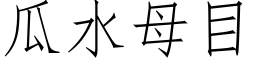 瓜水母目